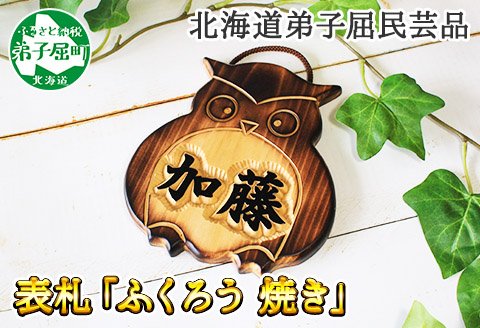 ふるさと納税
弟子屈町
北海道

北海道弟子屈民芸品

加藤

表札「ふくろう 焼き」